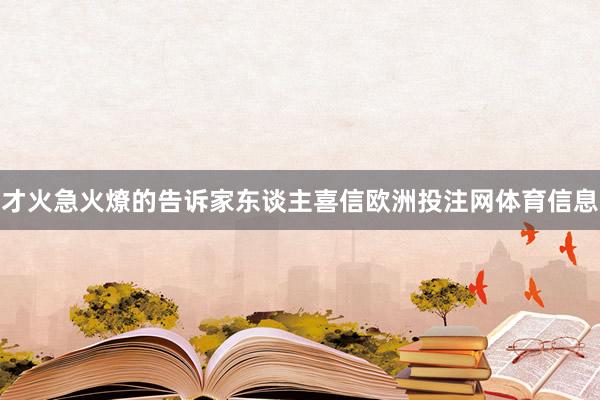 才火急火燎的告诉家东谈主喜信欧洲投注网体育信息